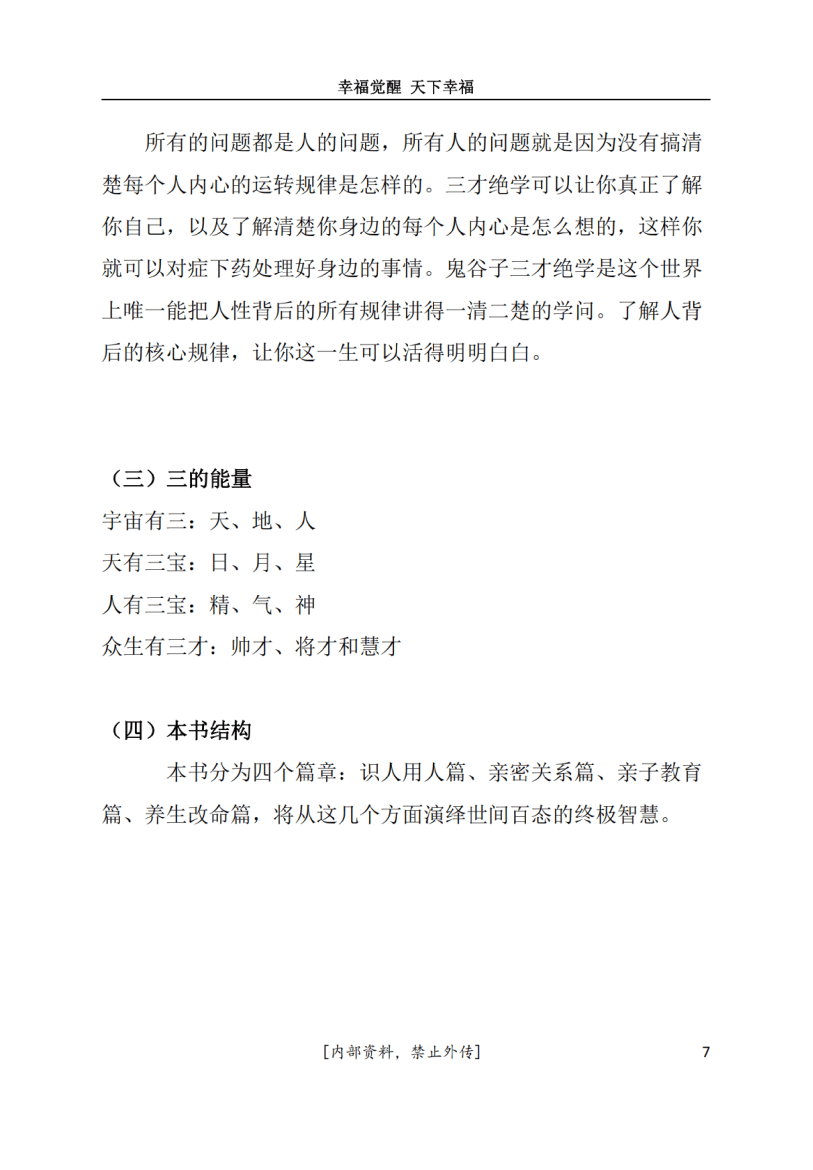 幸福觉醒 天下幸福

所有的问题都是人的问题，所有人的问题就是因为没有搞清楚每个人内心的运转规律是怎样的。三才绝学可以让你真正了解你自己，以及了解清楚你身边的每个人内心是怎么想的，这样你就可以对症下药处理好身边的事情。鬼谷子三才绝学是这个世界上唯一能把人性背后的所有规律讲得一清二楚的学问。了解人背后的核心规律，让你这一生可以活得明明白白。

（三）三的能量

宇宙有三：天、地、人

天有三宝：日、月、星

人有三宝：精、气、神

众生有三才：帅才、将才和慧才

（四）本书结构

本书分为四个篇章：识人用人篇、亲密关系篇、亲子教育篇、养生改命篇，将从这几个方面演绎世间百态的终极智慧。

[内部资料，禁止外传]

7